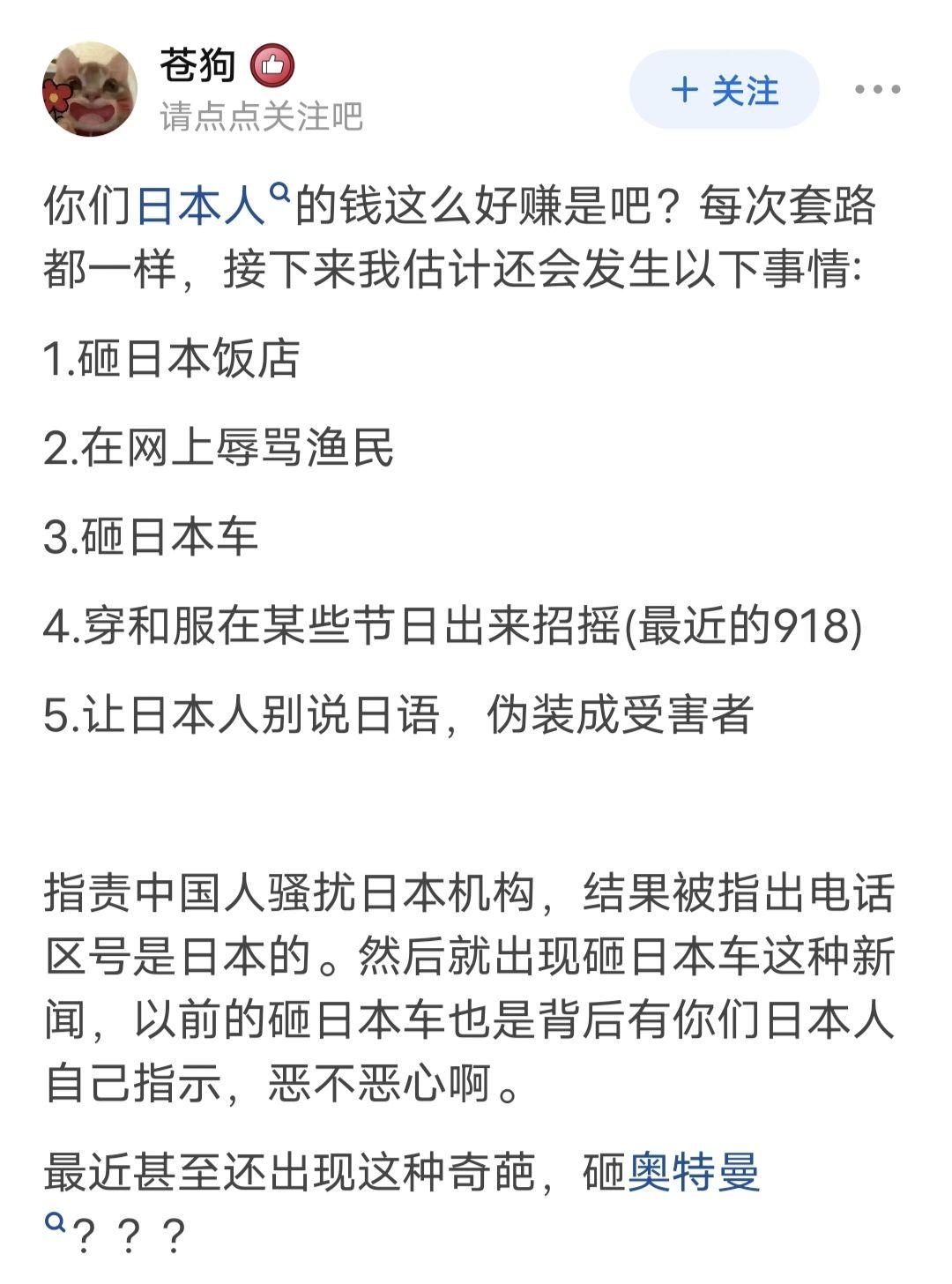 苍狗

请点点关注吧

+ 关注

你们日本人的钱这么好赚是吧？每次套路都一样，接下来我估计还会发生以下事情:

1.砸日本饭店

2.在网上辱骂渔民

3.砸日本车

4.穿和服在某些节日出来招摇(最近的918)

5.让日本人别说日语，伪装成受害者

指责中国人骚扰日本机构，结果被指出电话区号是日本的。然后就出现砸日本车这种新闻，以前的砸日本车也是背后有你们日本人自己指示，恶不恶心啊。

最近甚至还出现这种奇葩，砸奥特曼？？？